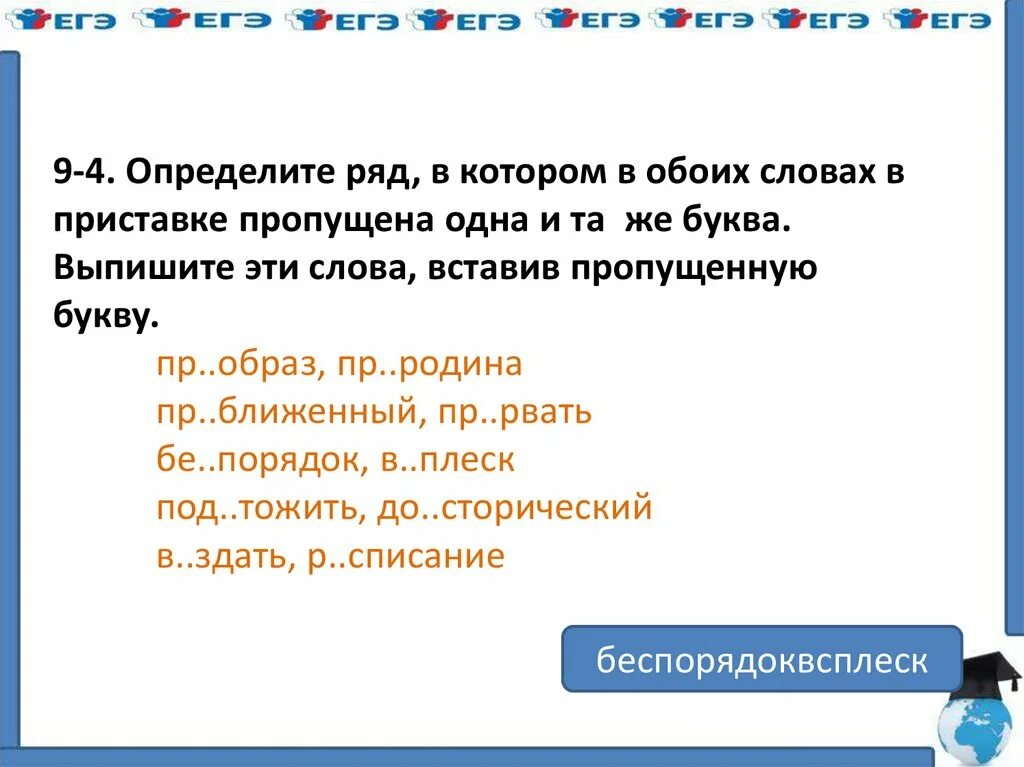 ЕГЭ ЕГЭ ЕГЭ ЕГЭ ЕГЭ ЕГЭ ЕГЭ ЕГЭ

9-4. Определите ряд, в котором в обоих словах в приставке пропущена одна и та же буква. Выпишите эти слова, вставив пропущенную букву.

пр..образ, пр..родина
пр..ближенный, пр..рвать
бе..порядок, в..плеск
под..тожить, до..сторический
в..здать, р..списание

беспорядоквсплеск